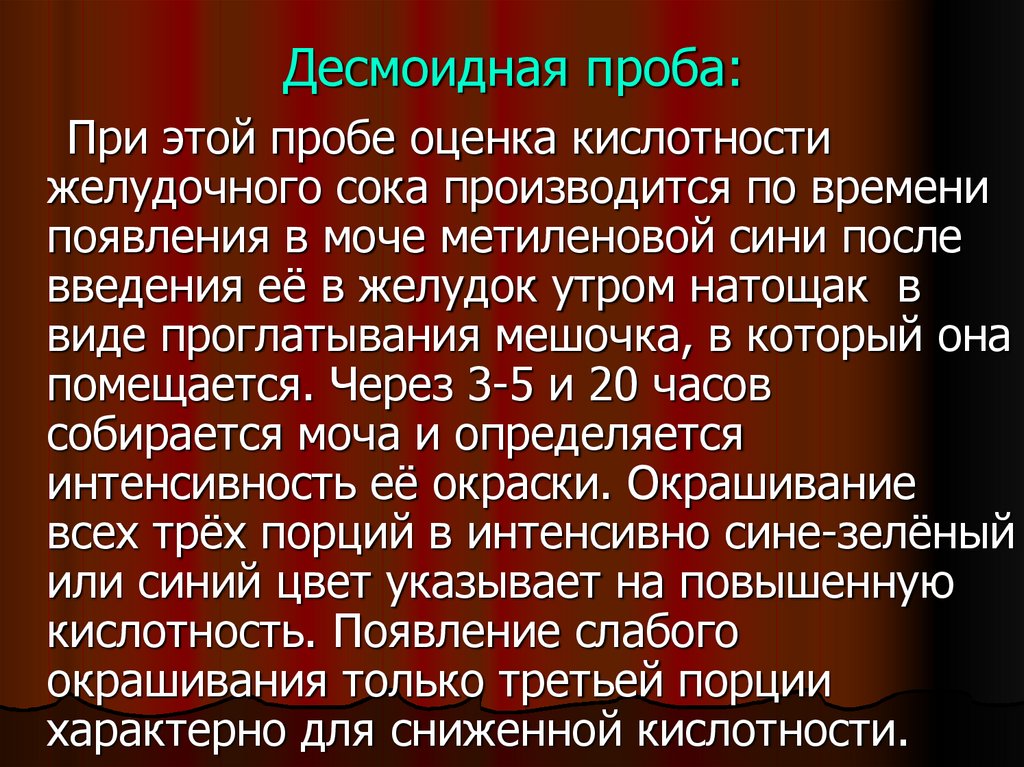 Десмоидная проба:

При этой пробе оценка кислотности желудочного сока производится по времени появления в моче метиленовой сини после введения её в желудок утром натощак в виде проглатывания мешочка, в который она помещается. Через 3-5 и 20 часов собирается моча и определяется интенсивность её окраски. Окрашивание всех трёх порций в интенсивно сине-зелёный или синий цвет указывает на повышенную кислотность. Появление слабого окрашивания только третьей порции характерно для сниженной кислотности.